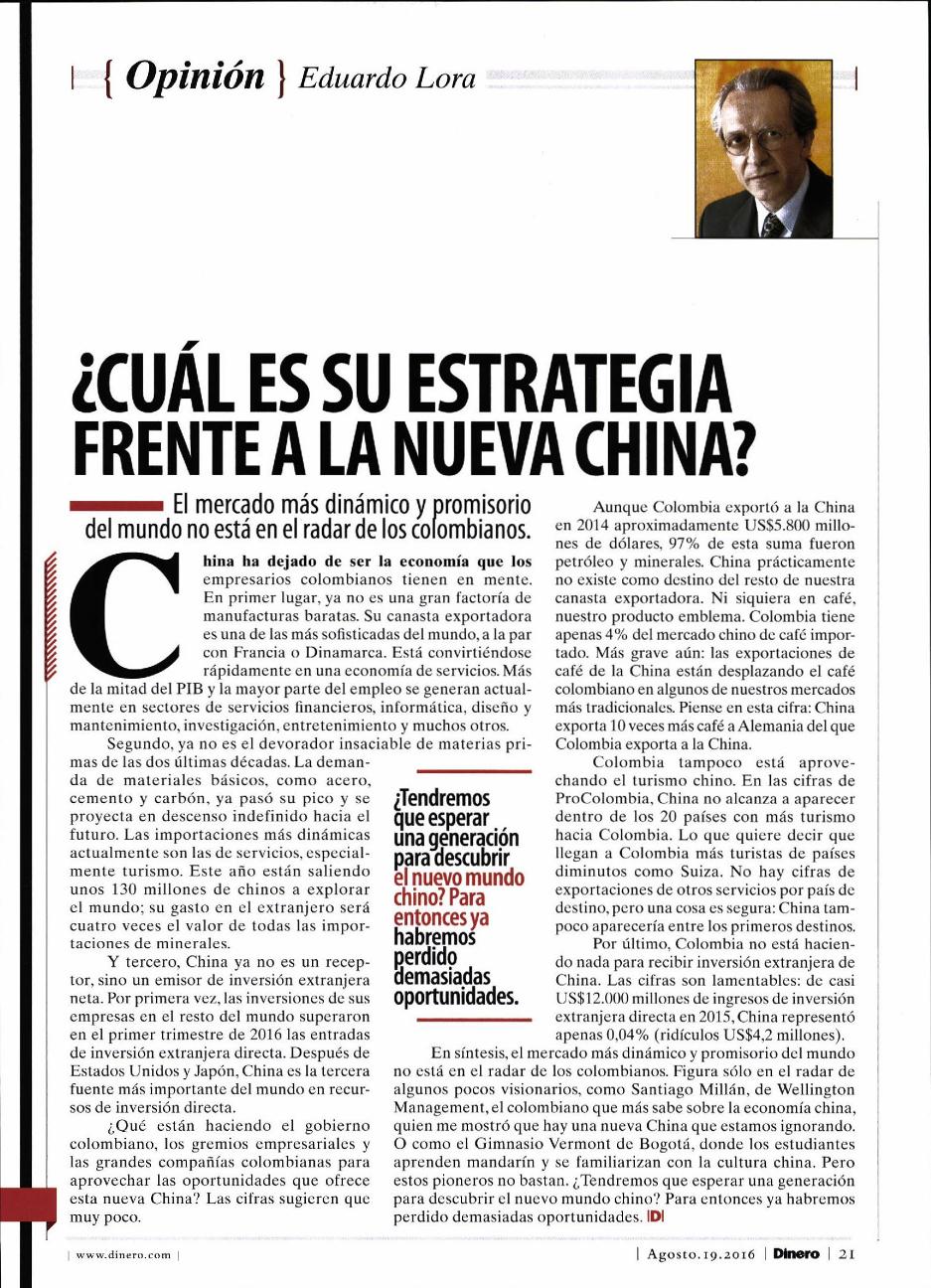 { Opinión } Eduardo Lora

¿CUÁL ES SU ESTRATEGIA FRENTE A LA NUEVA CHINA?

El mercado más dinámico y promisorio del mundo no está en el radar de los colombianos.

China ha dejado de ser la economía que los empresarios colombianos tienen en mente. En primer lugar, ya no es una gran factoría de manufacturas baratas. Su canasta exportadora es una de las más sofisticadas del mundo, a la par con Francia o Dinamarca. Está convirtiéndose rápidamente en una economía de servicios. Más de la mitad del PIB y la mayor parte del empleo se generan actualmente en sectores de servicios financieros, informática, diseño y mantenimiento, investigación, entretenimiento y muchos otros.

Segundo, ya no es el devorador insaciable de materias primas de las dos últimas décadas. La demanda de materiales básicos, como acero, cemento y carbón, ya pasó su pico y se proyecta en descenso indefinido hacia el futuro. Las importaciones más dinámicas actualmente son las de servicios, especialmente turismo. Este año están saliendo unos 130 millones de chinos a explorar el mundo; su gasto en el extranjero será cuatro veces el valor de todas las importaciones de minerales.

Y tercero, China ya no es un receptor, sino un emisor de inversión extranjera neta. Por primera vez, las inversiones de sus empresas en el resto del mundo superaron en el primer trimestre de 2016 las entradas de inversión extranjera directa. Después de Estados Unidos y Japón, China es la tercera fuente más importante del mundo en recursos de inversión directa.

¿Qué están haciendo el gobierno colombiano, los gremios empresariales y las grandes compañías colombianas para aprovechar las oportunidades que ofrece esta nueva China? Las cifras sugieren que muy poco.

¿Tendremos que esperar una generación para descubrir el nuevo mundo chino? Para entonces ya habremos perdido demasiadas oportunidades.

Aunque Colombia exportó a la China en 2014 aproximadamente US$5.800 millones de dólares, 97% de esta suma fueron petróleo y minerales. China prácticamente no existe como destino del resto de nuestra canasta exportadora. Ni siquiera en café, nuestro producto emblema. Colombia tiene apenas 4% del mercado chino de café importado. Más grave aún: las exportaciones de café de la China están desplazando el café colombiano en algunos de nuestros mercados más tradicionales. Piense en esta cifra: China exporta 10 veces más café a Alemania del que Colombia exporta a la China.

Colombia tampoco está aprovechando el turismo chino. En las cifras de ProColombia, China no alcanza a aparecer dentro de los 20 países con más turismo hacia Colombia. Lo que quiere decir que llegan a Colombia más turistas de países diminutos como Suiza. No hay cifras de exportaciones de otros servicios por país de destino, pero una cosa es segura: China tampoco aparecería entre los primeros destinos.

Por último, Colombia no está haciendo nada para recibir inversión extranjera de China. Las cifras son lamentables: de casi US$12.000 millones de ingresos de inversión extranjera directa en 2015, China representó apenas 0,04% (ridículos US$4,2 millones).

En síntesis, el mercado más dinámico y promisorio del mundo no está en el radar de los colombianos. Figura sólo en el radar de algunos pocos visionarios, como Santiago Millán, de Wellington Management, el colombiano que más sabe sobre la economía china, quien me mostró que hay una nueva China que estamos ignorando. O como el Gimnasio Vermont de Bogotá, donde los estudiantes aprenden mandarín y se familiarizan con la cultura china. Pero estos pioneros no bastan. ¿Tendremos que esperar una generación para descubrir el nuevo mundo chino? Para entonces ya habremos perdido demasiadas oportunidades. D

| www.dinero.com | | Agosto.19.2016 | Dinero | 21